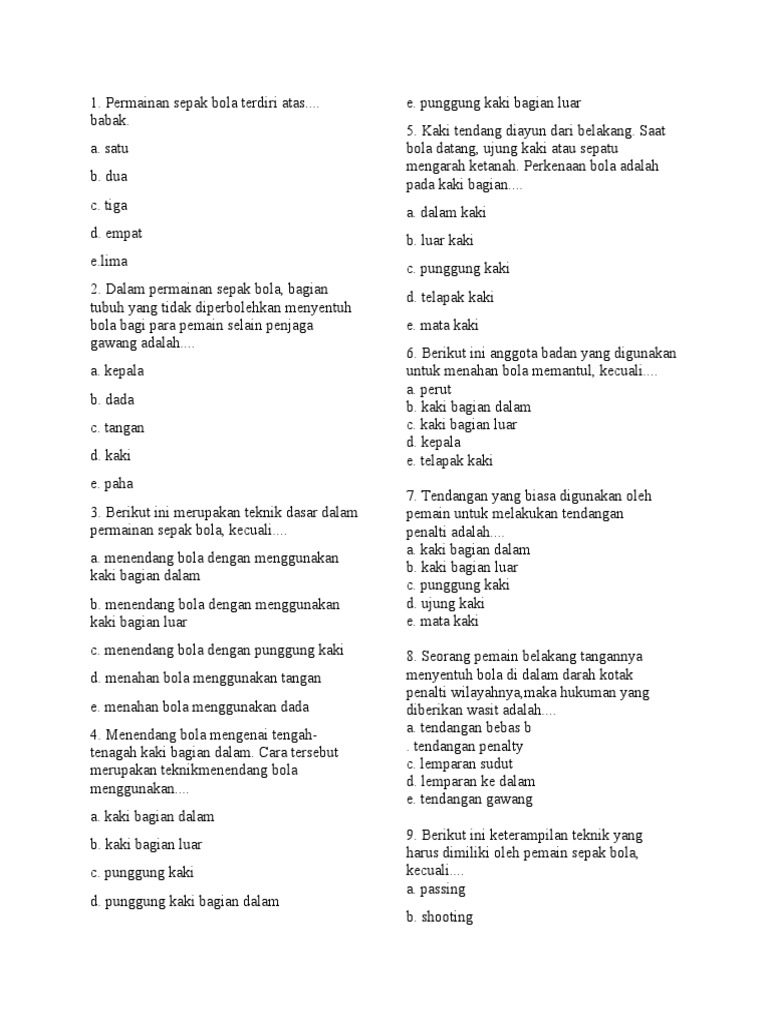 1. Permainan sepak bola terdiri atas.... babak.

a. satu

b. dua

c. tiga

d. empat

e.lima

2. Dalam permainan sepak bola, bagian tubuh yang tidak diperbolehkan menyentuh bola bagi para pemain selain penjaga gawang adalah....

a. kepala

b. dada

c. tangan

d. kaki

e. paha

3. Berikut ini merupakan teknik dasar dalam permainan sepak bola, kecuali....

a. menendang bola dengan menggunakan kaki bagian dalam

b. menendang bola dengan menggunakan kaki bagian luar

c. menendang bola dengan punggung kaki

d. menahan bola menggunakan tangan

e. menahan bola menggunakan dada

4. Menendang bola mengenai tengah-tenagah kaki bagian dalam. Cara tersebut merupakan teknikmenendang bola menggunakan....

a. kaki bagian dalam

b. kaki bagian luar

c. punggung kaki

d. punggung kaki bagian dalam

e. punggung kaki bagian luar

5. Kaki tendang diayun dari belakang. Saat bola datang, ujung kaki atau sepatu mengarah ketanah. Perkenaan bola adalah pada kaki bagian....

a. dalam kaki

b. luar kaki

c. punggung kaki

d. telapak kaki

e. mata kaki

6. Berikut ini anggota badan yang digunakan untuk menahan bola memantul, kecuali....
a. perut
b. kaki bagian dalam
c. kaki bagian luar
d. kepala
e. telapak kaki

7. Tendangan yang biasa digunakan oleh pemain untuk melakukan tendangan penalti adalah....
a. kaki bagian dalam
b. kaki bagian luar
c. punggung kaki
d. ujung kaki
e. mata kaki

8. Seorang pemain belakang tangannya menyentuh bola di dalam darah kotak penalti wilayahnya,maka hukuman yang diberikan wasit adalah....
a. tendangan bebas b
. tendangan penalty
c. lemparan sudut
d. lemparan ke dalam
e. tendangan gawang

9. Berikut ini keterampilan teknik yang harus dimiliki oleh pemain sepak bola, kecuali....
a. passing

b. shooting